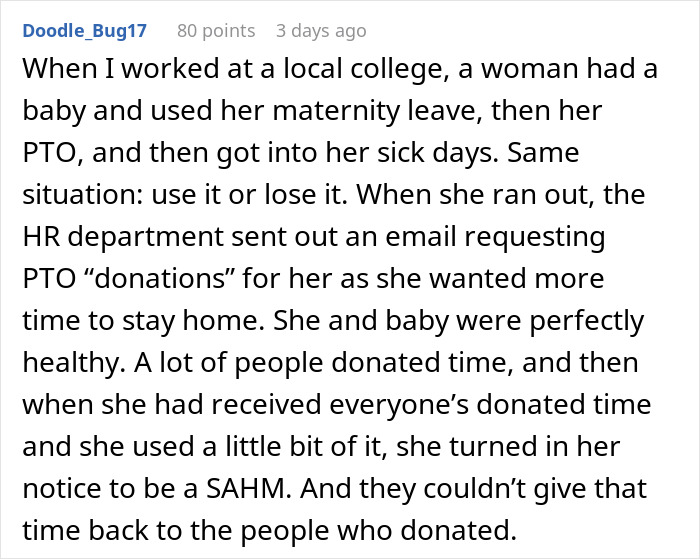 Doodle_Bug17 80 points 3 days ago

When I worked at a local college, a woman had a baby and used her maternity leave, then her PTO, and then got into her sick days. Same situation: use it or lose it. When she ran out, the HR department sent out an email requesting PTO “donations” for her as she wanted more time to stay home. She and baby were perfectly healthy. A lot of people donated time, and then when she had received everyone’s donated time and she used a little bit of it, she turned in her notice to be a SAHM. And they couldn’t give that time back to the people who donated.